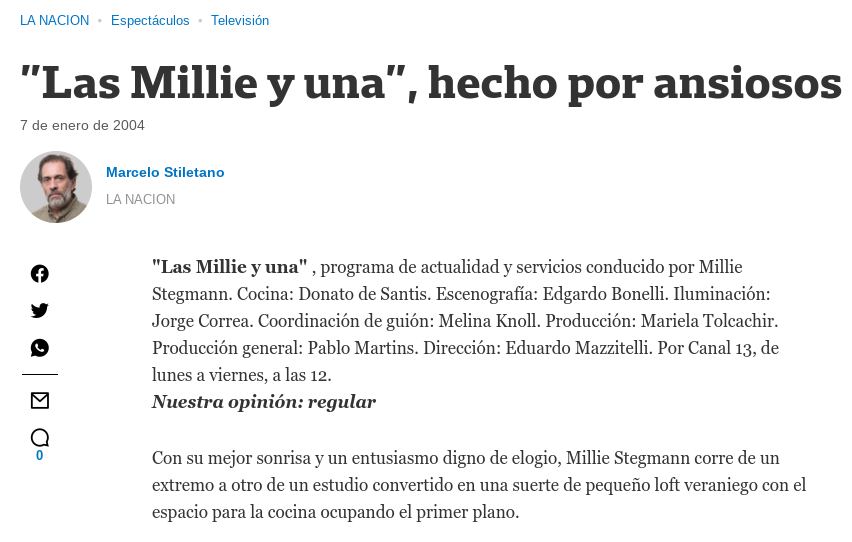 LA NACION • Espectáculos • Televisión

"Las Millie y una", hecho por ansiosos

7 de enero de 2004

Marcelo Stiletano
LA NACION

0

**"Las Millie y una"** , programa de actualidad y servicios conducido por Millie Stegmann. Cocina: Donato de Santis. Escenografía: Edgardo Bonelli. Iluminación: Jorge Correa. Coordinación de guión: Melina Knoll. Producción: Mariela Tolcachir. Producción general: Pablo Martins. Dirección: Eduardo Mazzitelli. Por Canal 13, de lunes a viernes, a las 12.
***Nuestra opinión: regular***

Con su mejor sonrisa y un entusiasmo digno de elogio, Millie Stegmann corre de un extremo a otro de un estudio convertido en una suerte de pequeño loft veraniego con el espacio para la cocina ocupando el primer plano.